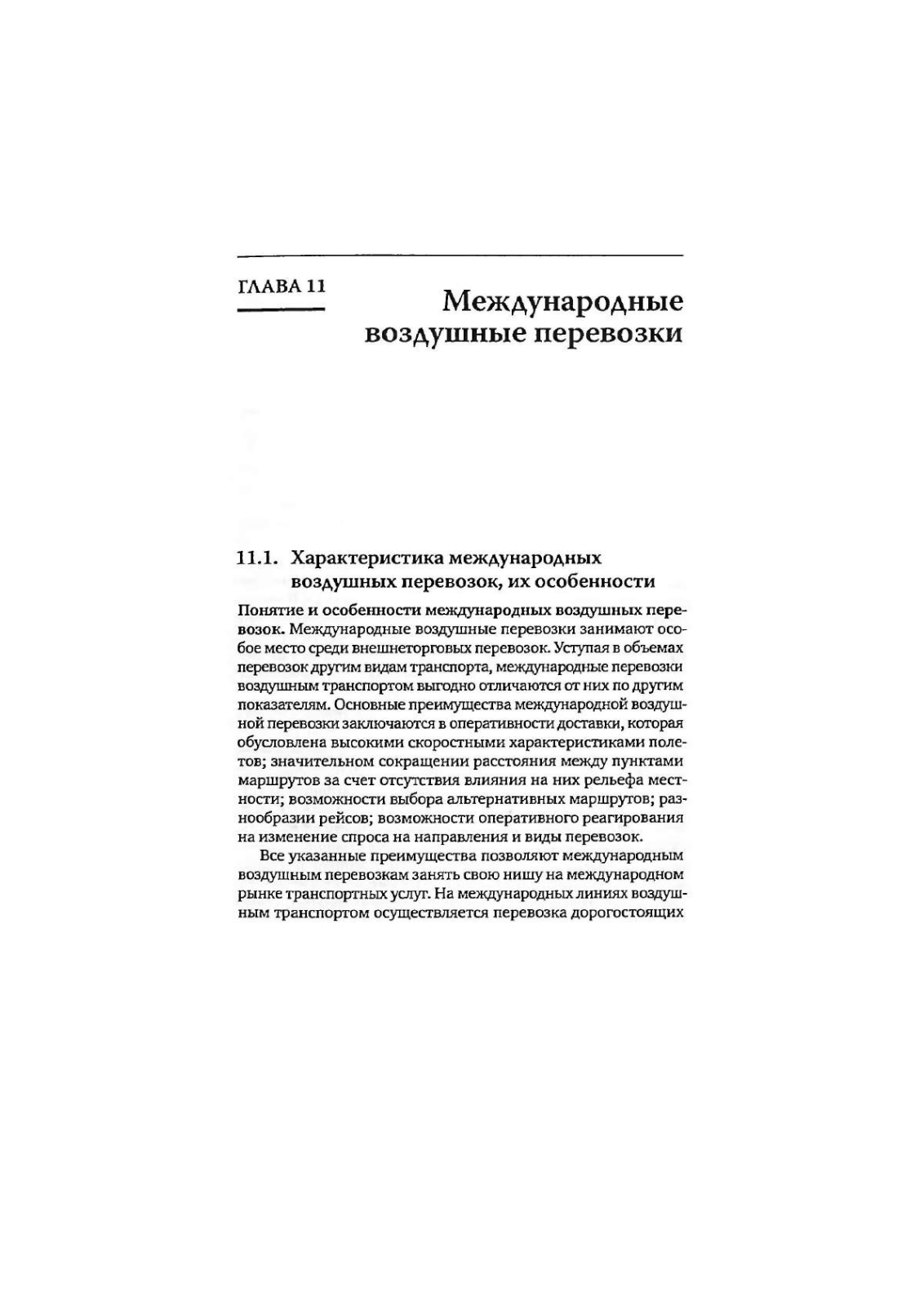 ГЛАВА 11

Международные воздушные перевозки

11.1. Характеристика международных воздушных перевозок, их особенности

Понятие и особенности международных воздушных перевозок. Международные воздушные перевозки занимают особое место среди внешнеторговых перевозок. Уступая в объемах перевозок другим видам транспорта, международные перевозки воздушным транспортом выгодно отличаются от них по другим показателям. Основные преимущества международной воздушной перевозки заключаются в оперативности доставки, которая обусловлена высокими скоростными характеристиками полетов; значительном сокращении расстояния между пунктами маршрутов за счет отсутствия влияния на них рельефа местности; возможности выбора альтернативных маршрутов; разнообразии рейсов; возможности оперативного реагирования на изменение спроса на направления и виды перевозок.

Все указанные преимущества позволяют международным воздушным перевозкам занять свою нишу на международном рынке транспортных услуг. На международных линиях воздушным транспортом осуществляется перевозка дорогостоящих